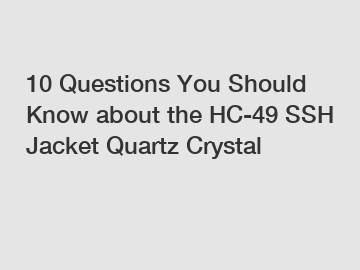 10 Questions You Should Know about the HC-49 SSH Jacket Quartz Crystal